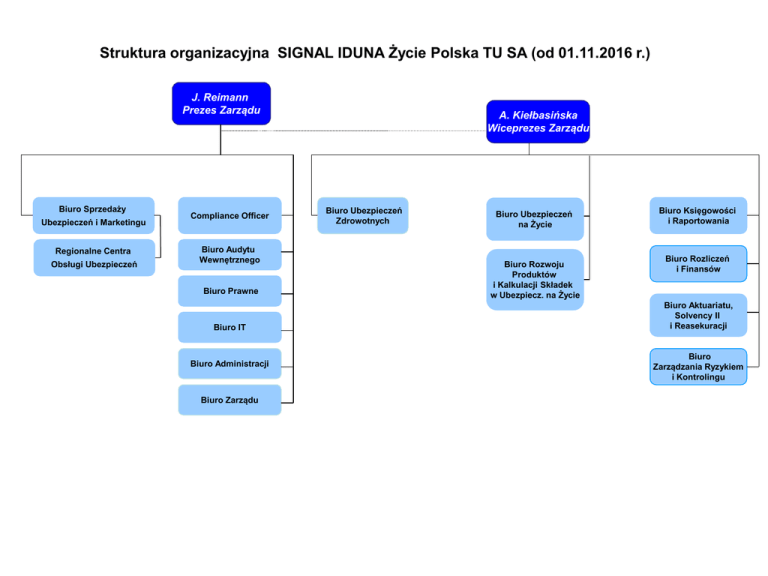 Struktura organizacyjna SIGNAL IDUNA Życie Polska TU SA (od 01.11.2016 r.)

J. Reimann
Prezes Zarządu

A. Kiełbasińska
Wiceprezes Zarządu

Biuro Sprzedaży Ubezpieczeń i Marketingu

Regionalne Centra Obsługi Ubezpieczeń

Compliance Officer

Biuro Audytu Wewnętrznego

Biuro Prawne

Biuro IT

Biuro Administracji

Biuro Zarządu

Biuro Ubezpieczeń Zdrowotnych

Biuro Ubezpieczeń na Życie

Biuro Rozwoju Produktów i Kalkulacji Składek w Ubezpiecz. na Życie

Biuro Księgowości i Raportowania

Biuro Rozliczeń i Finansów

Biuro Aktuariatu, Solvency II i Reasekuracji

Biuro Zarządzania Ryzykiem i Kontrolingu